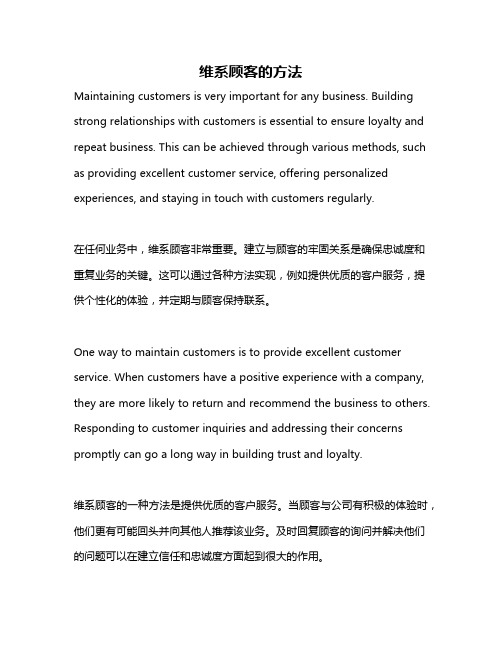 维系顾客的方法

Maintaining customers is very important for any business. Building strong relationships with customers is essential to ensure loyalty and repeat business. This can be achieved through various methods, such as providing excellent customer service, offering personalized experiences, and staying in touch with customers regularly.

在任何业务中，维系顾客非常重要。建立与顾客的牢固关系是确保忠诚度和重复业务的关键。这可以通过各种方法实现，例如提供优质的客户服务，提供个性化的体验，并定期与顾客保持联系。

One way to maintain customers is to provide excellent customer service. When customers have a positive experience with a company, they are more likely to return and recommend the business to others. Responding to customer inquiries and addressing their concerns promptly can go a long way in building trust and loyalty.

维系顾客的一种方法是提供优质的客户服务。当顾客与公司有积极的体验时，他们更有可能回头并向其他人推荐该业务。及时回复顾客的询问并解决他们的问题可以在建立信任和忠诚度方面起到很大的作用。